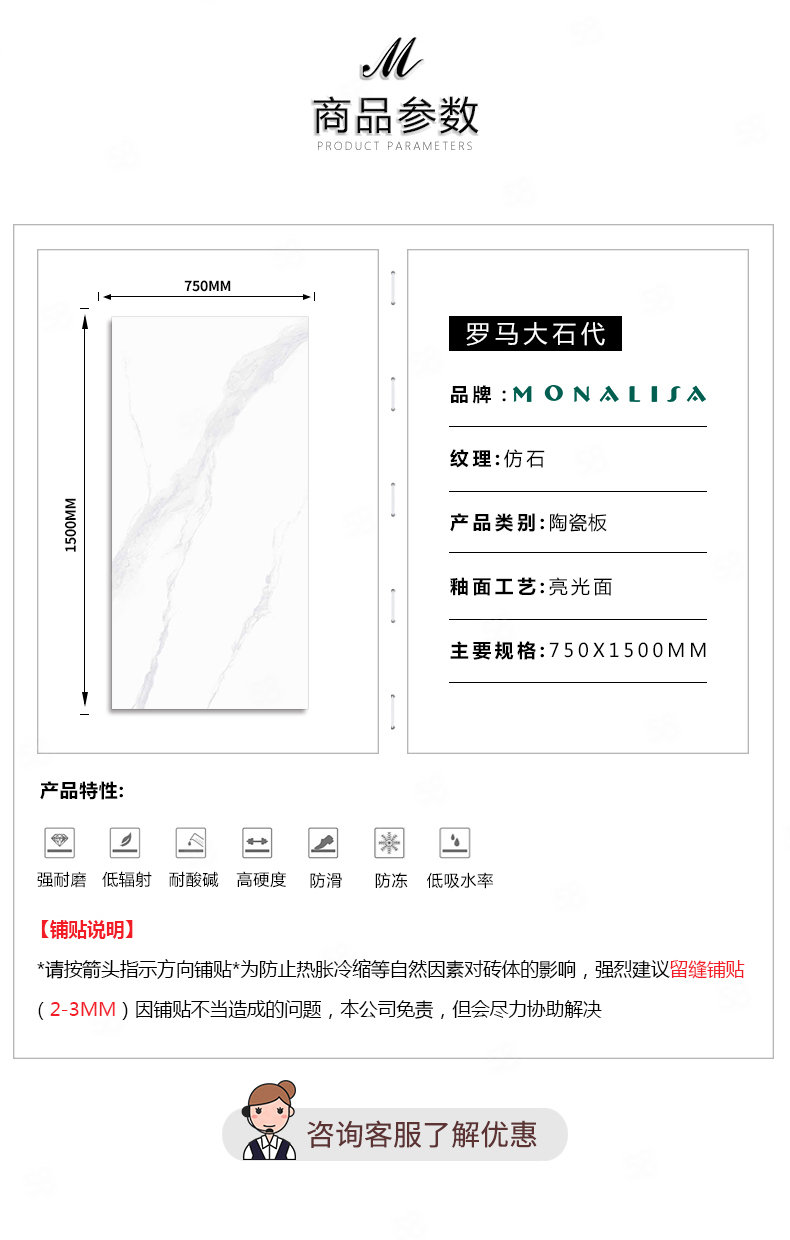 M
商品参数
PRODUCT PARAMETERS

750MM
1500MM

罗马大石代
品牌：MONALISA
纹理：仿石
产品类别：陶瓷板
釉面工艺：亮光面
主要规格：750X1500MM

产品特性：
强耐磨 低辐射 耐酸碱 高硬度 防滑 防冻 低吸水率

【铺贴说明】
*请按箭头指示方向铺贴*为防止热胀冷缩等自然因素对砖体的影响，强烈建议留缝铺贴（2-3MM）因铺贴不当造成的问题，本公司免责，但会尽力协助解决

咨询客服了解优惠